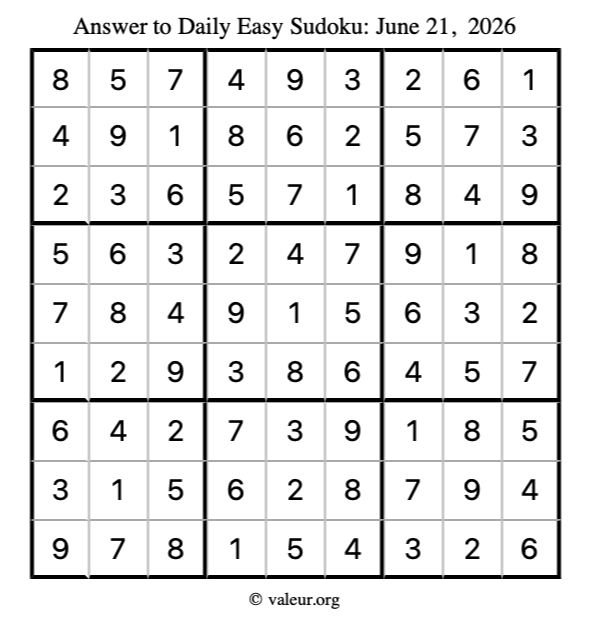 Answer to Daily Easy Sudoku: June 21, 2026

| | | | | | | | | |
|---|---|---|---|---|---|---|---|---|
| 8 | 5 | 7 | 4 | 9 | 3 | 2 | 6 | 1 |
| 4 | 9 | 1 | 8 | 6 | 2 | 5 | 7 | 3 |
| 2 | 3 | 6 | 5 | 7 | 1 | 8 | 4 | 9 |
| 5 | 6 | 3 | 2 | 4 | 7 | 9 | 1 | 8 |
| 7 | 8 | 4 | 9 | 1 | 5 | 6 | 3 | 2 |
| 1 | 2 | 9 | 3 | 8 | 6 | 4 | 5 | 7 |
| 6 | 4 | 2 | 7 | 3 | 9 | 1 | 8 | 5 |
| 3 | 1 | 5 | 6 | 2 | 8 | 7 | 9 | 4 |
| 9 | 7 | 8 | 1 | 5 | 4 | 3 | 2 | 6 |

© valeur.org